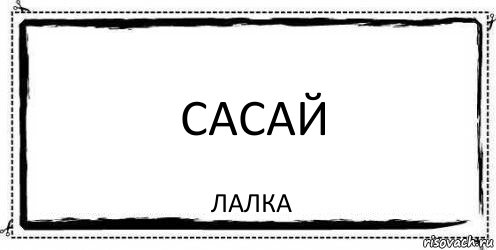 САСАЙ

ЛАЛКА

risovach.ru